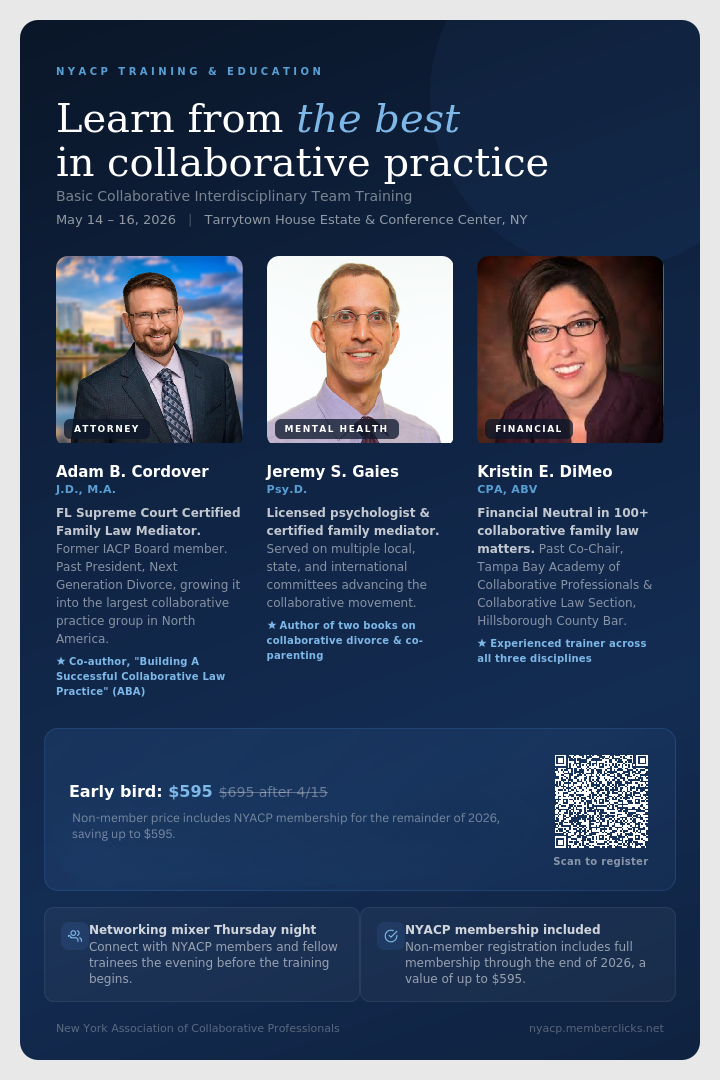 NYACP TRAINING & EDUCATION

Learn from the best in collaborative practice

Basic Collaborative Interdisciplinary Team Training

May 14 – 16, 2026 | Tarrytown House Estate & Conference Center, NY

ATTORNEY

Adam B. Cordover
J.D., M.A.

FL Supreme Court Certified Family Law Mediator. Former IACP Board member. Past President, Next Generation Divorce, growing it into the largest collaborative practice group in North America.

★ Co-author, "Building A Successful Collaborative Law Practice" (ABA)

MENTAL HEALTH

Jeremy S. Gaies
Psy.D.

Licensed psychologist & certified family mediator. Served on multiple local, state, and international committees advancing the collaborative movement.

★ Author of two books on collaborative divorce & co-parenting

FINANCIAL

Kristin E. DiMeo
CPA, ABV

Financial Neutral in 100+ collaborative family law matters. Past Co-Chair, Tampa Bay Academy of Collaborative Professionals & Collaborative Law Section, Hillsborough County Bar.

★ Experienced trainer across all three disciplines

Early bird: $595 $695 after 4/15

Non-member price includes NYACP membership for the remainder of 2026, saving up to $595.

Scan to register

Networking mixer Thursday night
Connect with NYACP members and fellow trainees the evening before the training begins.

NYACP membership included
Non-member registration includes full membership through the end of 2026, a value of up to $595.

New York Association of Collaborative Professionals

nyacp.memberclicks.net